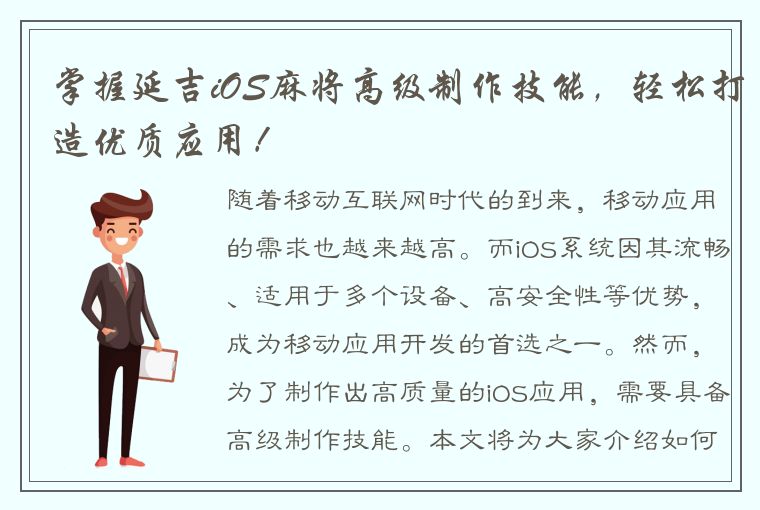 掌握延吉iOS麻将高级制作技能，轻松打造优质应用！

随着移动互联网时代的到来，移动应用的需求也越来越高。而iOS系统因其流畅、适用于多个设备、高安全性等优势，成为移动应用开发的首选之一。然而，为了制作出高质量的iOS应用，需要具备高级制作技能。本文将为大家介绍如何